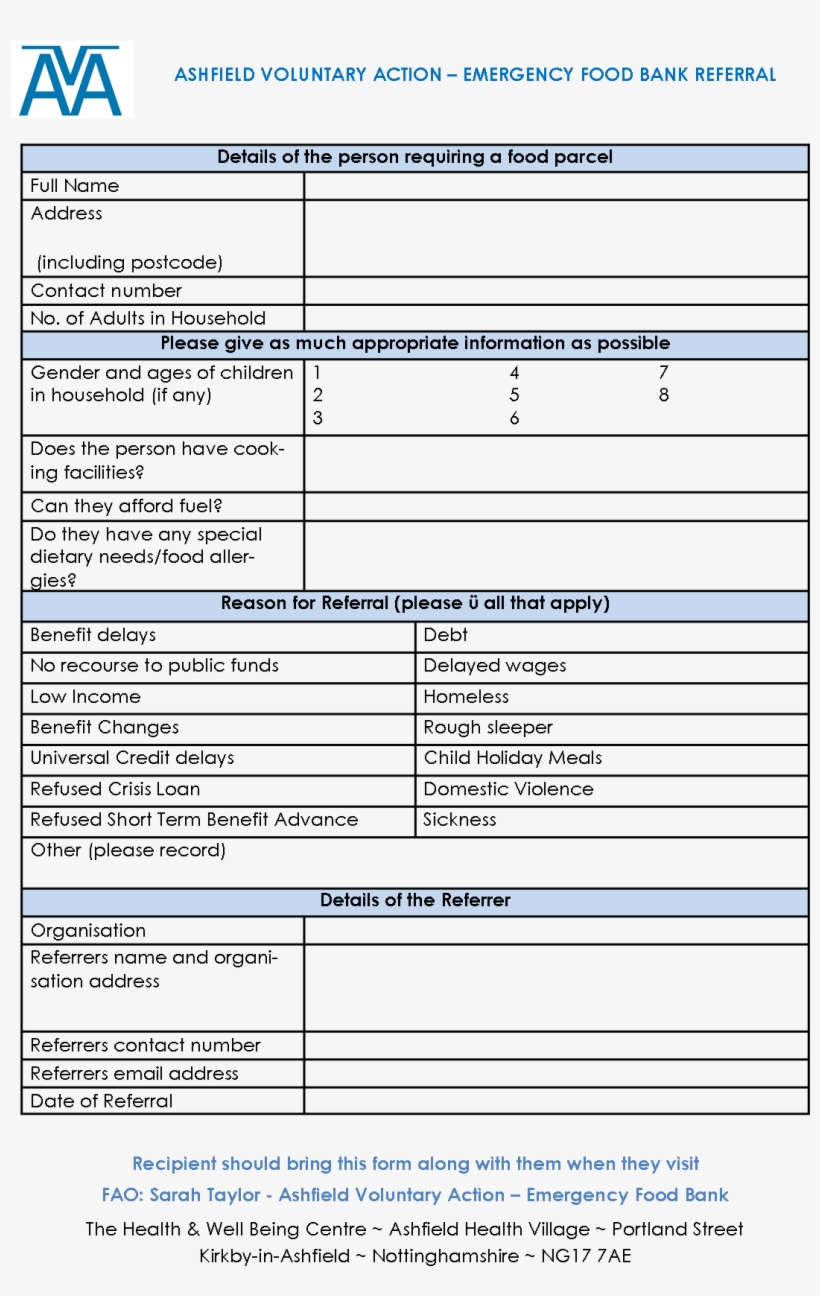 AVA

ASHFIELD VOLUNTARY ACTION – EMERGENCY FOOD BANK REFERRAL

| Details of the person requiring a food parcel | |
|---|---|
| Full Name | |
| Address (including postcode) | |
| Contact number | |
| No. of Adults in Household | |
| Please give as much appropriate information as possible | |
| Gender and ages of children in household (if any) | 1 2 3 4 5 6 7 8 |
| Does the person have cooking facilities? | |
| Can they afford fuel? | |
| Do they have any special dietary needs/food allergies? | |

| Reason for Referral (please ü all that apply) | |
|---|---|
| Benefit delays | Debt |
| No recourse to public funds | Delayed wages |
| Low Income | Homeless |
| Benefit Changes | Rough sleeper |
| Universal Credit delays | Child Holiday Meals |
| Refused Crisis Loan | Domestic Violence |
| Refused Short Term Benefit Advance | Sickness |
| Other (please record) | |

| Details of the Referrer | |
|---|---|
| Organisation | |
| Referrers name and organisation address | |
| Referrers contact number | |
| Referrers email address | |
| Date of Referral | |

Recipient should bring this form along with them when they visit

FAO: Sarah Taylor - Ashfield Voluntary Action – Emergency Food Bank

The Health & Well Being Centre ~ Ashfield Health Village ~ Portland Street
Kirkby-in-Ashfield ~ Nottinghamshire ~ NG17 7AE